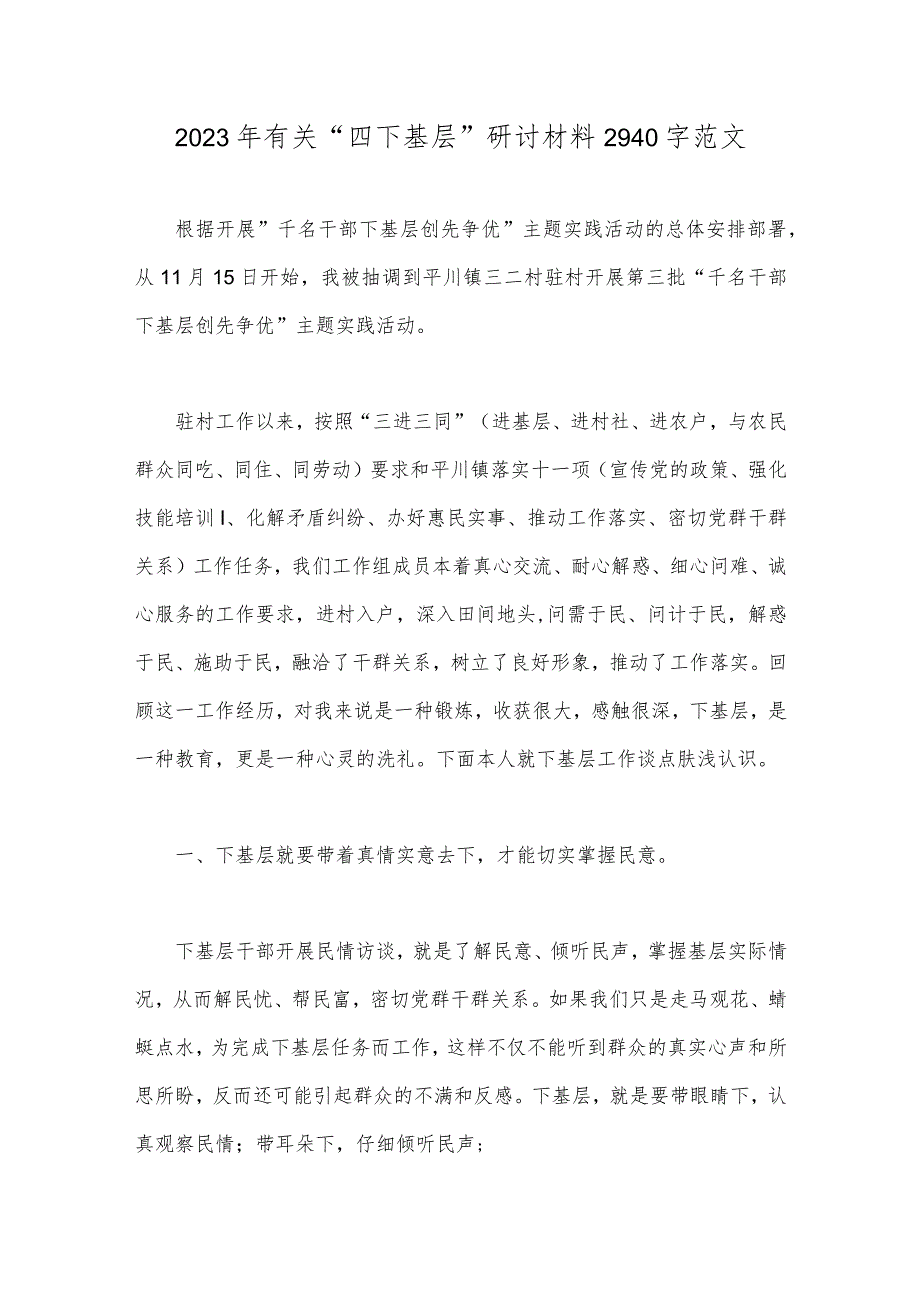 2023年有关“四下基层”研讨材料2940字范文

根据开展”千名干部下基层创先争优”主题实践活动的总体安排部署，从11月15日开始，我被抽调到平川镇三二村驻村开展第三批“千名干部下基层创先争优”主题实践活动。

驻村工作以来，按照“三进三同”（进基层、进村社、进农户，与农民群众同吃、同住、同劳动）要求和平川镇落实十一项（宣传党的政策、强化技能培训I、化解矛盾纠纷、办好惠民实事、推动工作落实、密切党群干群关系）工作任务，我们工作组成员本着真心交流、耐心解惑、细心问难、诚心服务的工作要求，进村入户，深入田间地头,问需于民、问计于民，解惑于民、施助于民，融洽了干群关系，树立了良好形象，推动了工作落实。回顾这一工作经历，对我来说是一种锻炼，收获很大，感触很深，下基层，是一种教育，更是一种心灵的洗礼。下面本人就下基层工作谈点肤浅认识。

一、下基层就要带着真情实意去下，才能切实掌握民意。

下基层干部开展民情访谈，就是了解民意、倾听民声，掌握基层实际情况，从而解民忧、帮民富，密切党群干群关系。如果我们只是走马观花、蜻蜓点水，为完成下基层任务而工作，这样不仅不能听到群众的真实心声和所思所盼，反而还可能引起群众的不满和反感。下基层，就是要带眼睛下，认真观察民情；带耳朵下，仔细倾听民声；